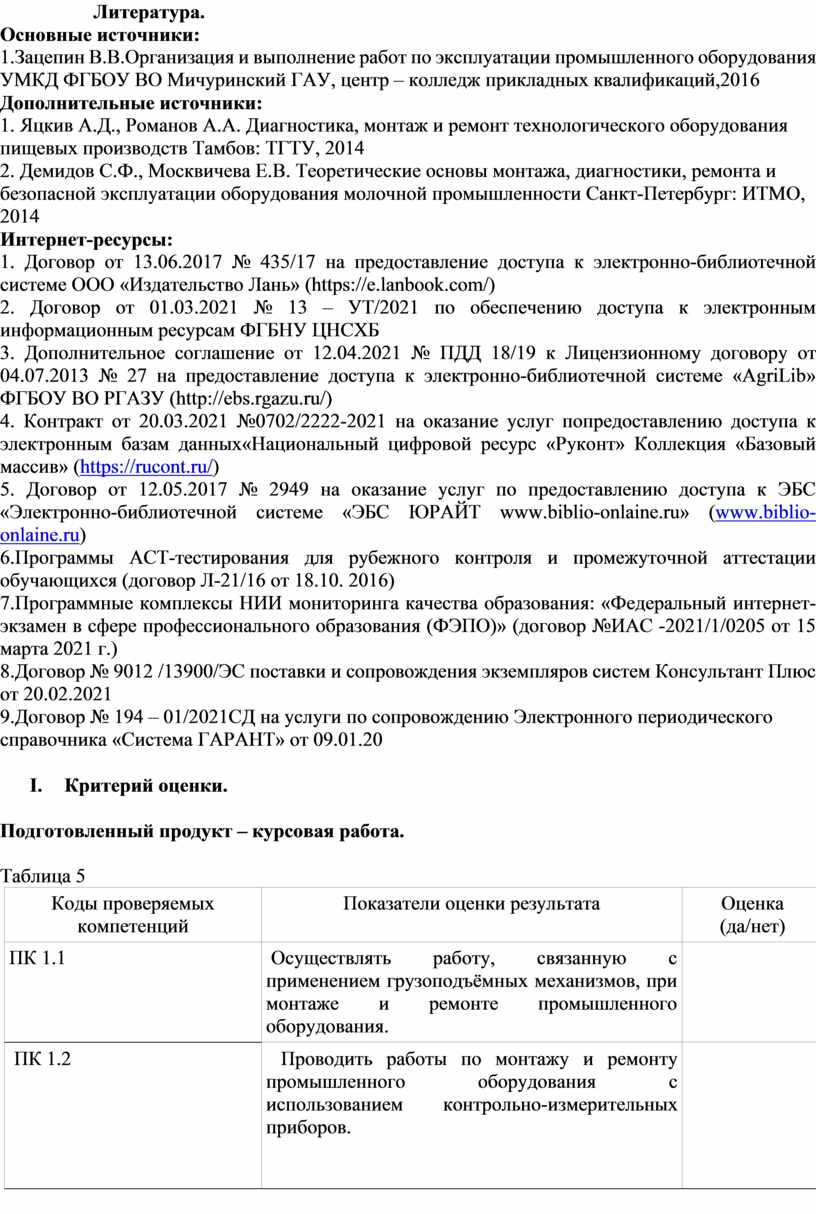 Литература.
Основные источники:
1.Зацепин В.В.Организация и выполнение работ по эксплуатации промышленного оборудования УМКД ФГБОУ ВО Мичуринский ГАУ, центр – колледж прикладных квалификаций,2016
Дополнительные источники:
1. Яцкив А.Д., Романов А.А. Диагностика, монтаж и ремонт технологического оборудования пищевых производств Тамбов: ТГТУ, 2014
2. Демидов С.Ф., Москвичева Е.В. Теоретические основы монтажа, диагностики, ремонта и безопасной эксплуатации оборудования молочной промышленности Санкт-Петербург: ИТМО, 2014
Интернет-ресурсы:
1. Договор от 13.06.2017 № 435/17 на предоставление доступа к электронно-библиотечной системе ООО «Издательство Лань» (https://e.lanbook.com/)
2. Договор от 01.03.2021 № 13 – УТ/2021 по обеспечению доступа к электронным информационным ресурсам ФГБНУ ЦНСХБ
3. Дополнительное соглашение от 12.04.2021 № ПДД 18/19 к Лицензионному договору от 04.07.2013 № 27 на предоставление доступа к электронно-библиотечной системе «AgriLib» ФГБОУ ВО РГАЗУ (http://ebs.rgazu.ru/)
4. Контракт от 20.03.2021 №0702/2222-2021 на оказание услуг попредоставлению доступа к электронным базам данных«Национальный цифровой ресурс «Руконт» Коллекция «Базовый массив» (https://rucont.ru/)
5. Договор от 12.05.2017 № 2949 на оказание услуг по предоставлению доступа к ЭБС «Электронно-библиотечной системе «ЭБС ЮРАЙТ www.biblio-onlaine.ru» (www.biblio-onlaine.ru)
6.Программы АСТ-тестирования для рубежного контроля и промежуточной аттестации обучающихся (договор Л-21/16 от 18.10. 2016)
7.Программные комплексы НИИ мониторинга качества образования: «Федеральный интернет-экзамен в сфере профессионального образования (ФЭПО)» (договор №ИАС -2021/1/0205 от 15 марта 2021 г.)
8.Договор № 9012 /13900/ЭС поставки и сопровождения экземпляров систем Консультант Плюс от 20.02.2021
9.Договор № 194 – 01/2021СД на услуги по сопровождению Электронного периодического справочника «Система ГАРАНТ» от 09.01.20

I. Критерий оценки.

Подготовленный продукт – курсовая работа.

Таблица 5
| Коды проверяемых компетенций | Показатели оценки результата | Оценка (да/нет) |
|---|---|---|
| ПК 1.1 | Осуществлять работу, связанную с применением грузоподъёмных механизмов, при монтаже и ремонте промышленного оборудования. | |
| ПК 1.2 | Проводить работы по монтажу и ремонту промышленного оборудования с использованием контрольно-измерительных приборов. | |